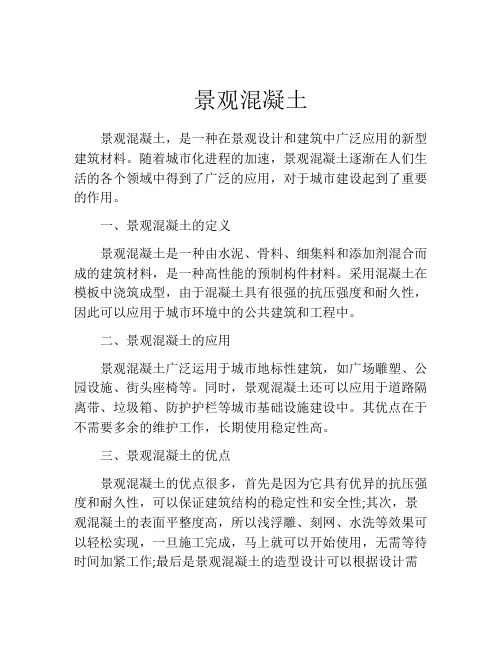 景观混凝土

景观混凝土，是一种在景观设计和建筑中广泛应用的新型建筑材料。随着城市化进程的加速，景观混凝土逐渐在人们生活的各个领域中得到了广泛的应用，对于城市建设起到了重要的作用。

一、景观混凝土的定义

景观混凝土是一种由水泥、骨料、细集料和添加剂混合而成的建筑材料，是一种高性能的预制构件材料。采用混凝土在模板中浇筑成型，由于混凝土具有很强的抗压强度和耐久性，因此可以应用于城市环境中的公共建筑和工程中。

二、景观混凝土的应用

景观混凝土广泛运用于城市地标性建筑，如广场雕塑、公园设施、街头座椅等。同时，景观混凝土还可以应用于道路隔离带、垃圾箱、防护护栏等城市基础设施建设中。其优点在于不需要多余的维护工作，长期使用稳定性高。

三、景观混凝土的优点

景观混凝土的优点很多，首先是因为它具有优异的抗压强度和耐久性，可以保证建筑结构的稳定性和安全性;其次，景观混凝土的表面平整度高，所以浅浮雕、刻网、水洗等效果可以轻松实现，一旦施工完成，马上就可以开始使用，无需等待时间加紧工作;最后是景观混凝土的造型设计可以根据设计需